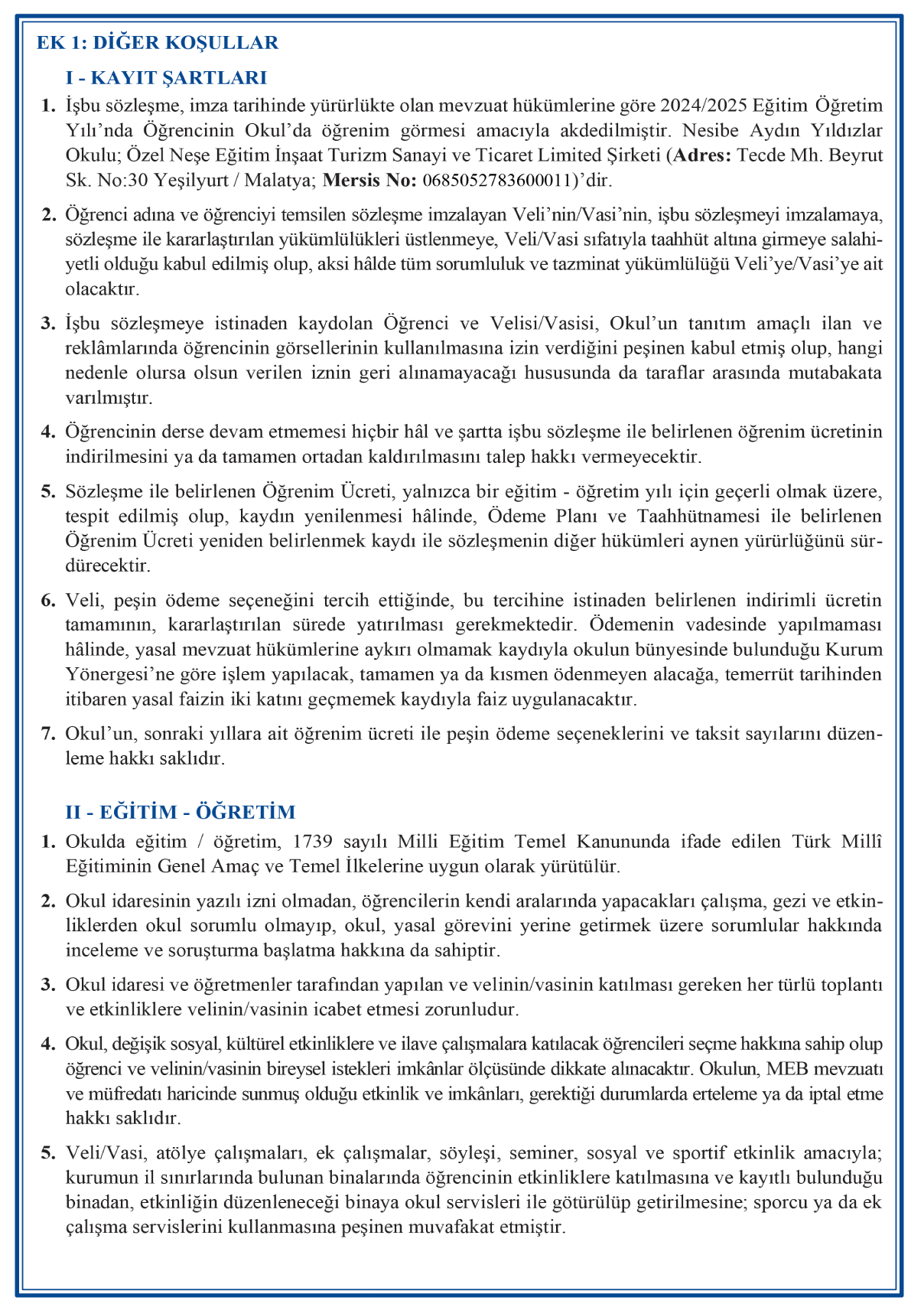 EK 1: DİĞER KOŞULLAR

I - KAYIT ŞARTLARI

1. İşbu sözleşme, imza tarihinde yürürlükte olan mevzuat hükümlerine göre 2024/2025 Eğitim Öğretim Yılı'nda Öğrencinin Okul'da öğrenim görmesi amacıyla akdedilmiştir. Nesibe Aydın Yıldızlar Okulu; Özel Neşe Eğitim İnşaat Turizm Sanayi ve Ticaret Limited Şirketi (Adres: Tecde Mh. Beyrut Sk. No:30 Yeşilyurt / Malatya; Mersis No: 0685052783600011)'dir.

2. Öğrenci adına ve öğrenciyi temsilen sözleşme imzalayan Veli'nin/Vasi'nin, işbu sözleşmeyi imzalamaya, sözleşme ile kararlaştırılan yükümlülükleri üstlenmeye, Veli/Vasi sıfatıyla taahhüt altına girmeye salahiyetli olduğu kabul edilmiş olup, aksi hâlde tüm sorumluluk ve tazminat yükümlülüğü Veli'ye/Vasi'ye ait olacaktır.

3. İşbu sözleşmeye istinaden kaydolan Öğrenci ve Velisi/Vasisi, Okul'un tanıtım amaçlı ilan ve reklâmlarında öğrencinin görsellerinin kullanılmasına izin verdiğini peşinen kabul etmiş olup, hangi nedenle olursa olsun verilen iznin geri alınamayacağı hususunda da taraflar arasında mutabakata varılmıştır.

4. Öğrencinin derse devam etmemesi hiçbir hâl ve şartta işbu sözleşme ile belirlenen öğrenim ücretinin indirilmesini ya da tamamen ortadan kaldırılmasını talep hakkı vermeyecektir.

5. Sözleşme ile belirlenen Öğrenim Ücreti, yalnızca bir eğitim - öğretim yılı için geçerli olmak üzere, tespit edilmiş olup, kaydın yenilenmesi hâlinde, Ödeme Planı ve Taahhütnamesi ile belirlenen Öğrenim Ücreti yeniden belirlenmek kaydı ile sözleşmenin diğer hükümleri aynen yürürlüğünü sürdürecektir.

6. Veli, peşin ödeme seçeneğini tercih ettiğinde, bu tercihine istinaden belirlenen indirimli ücretin tamamının, kararlaştırılan sürede yatırılması gerekmektedir. Ödemenin vadesinde yapılmaması hâlinde, yasal mevzuat hükümlerine aykırı olmamak kaydıyla okulun bünyesinde bulunduğu Kurum Yönergesi'ne göre işlem yapılacak, tamamen ya da kısmen ödenmeyen alacağa, temerrüt tarihinden itibaren yasal faizin iki katını geçmemek kaydıyla faiz uygulanacaktır.

7. Okul'un, sonraki yıllara ait öğrenim ücreti ile peşin ödeme seçeneklerini ve taksit sayılarını düzenleme hakkı saklıdır.

II - EĞİTİM - ÖĞRETİM

1. Okulda eğitim / öğretim, 1739 sayılı Milli Eğitim Temel Kanununda ifade edilen Türk Millî Eğitiminin Genel Amaç ve Temel İlkelerine uygun olarak yürütülür.

2. Okul idaresinin yazılı izni olmadan, öğrencilerin kendi aralarında yapacakları çalışma, gezi ve etkinliklerden okul sorumlu olmayıp, okul, yasal görevini yerine getirmek üzere sorumlular hakkında inceleme ve soruşturma başlatma hakkına da sahiptir.

3. Okul idaresi ve öğretmenler tarafından yapılan ve velinin/vasinin katılması gereken her türlü toplantı ve etkinliklere velinin/vasinin icabet etmesi zorunludur.

4. Okul, değişik sosyal, kültürel etkinliklere ve ilave çalışmalara katılacak öğrencileri seçme hakkına sahip olup öğrenci ve velinin/vasinin bireysel istekleri imkânlar ölçüsünde dikkate alınacaktır. Okulun, MEB mevzuatı ve müfredatı haricinde sunmuş olduğu etkinlik ve imkânları, gerektiği durumlarda erteleme ya da iptal etme hakkı saklıdır.

5. Veli/Vasi, atölye çalışmaları, ek çalışmalar, söyleşi, seminer, sosyal ve sportif etkinlik amacıyla; kurumun il sınırlarında bulunan binalarında öğrencinin etkinliklere katılmasına ve kayıtlı bulunduğu binadan, etkinliğin düzenleneceği binaya okul servisleri ile götürülüp getirilmesine; sporcu ya da ek çalışma servislerini kullanmasına peşinen muvafakat etmiştir.